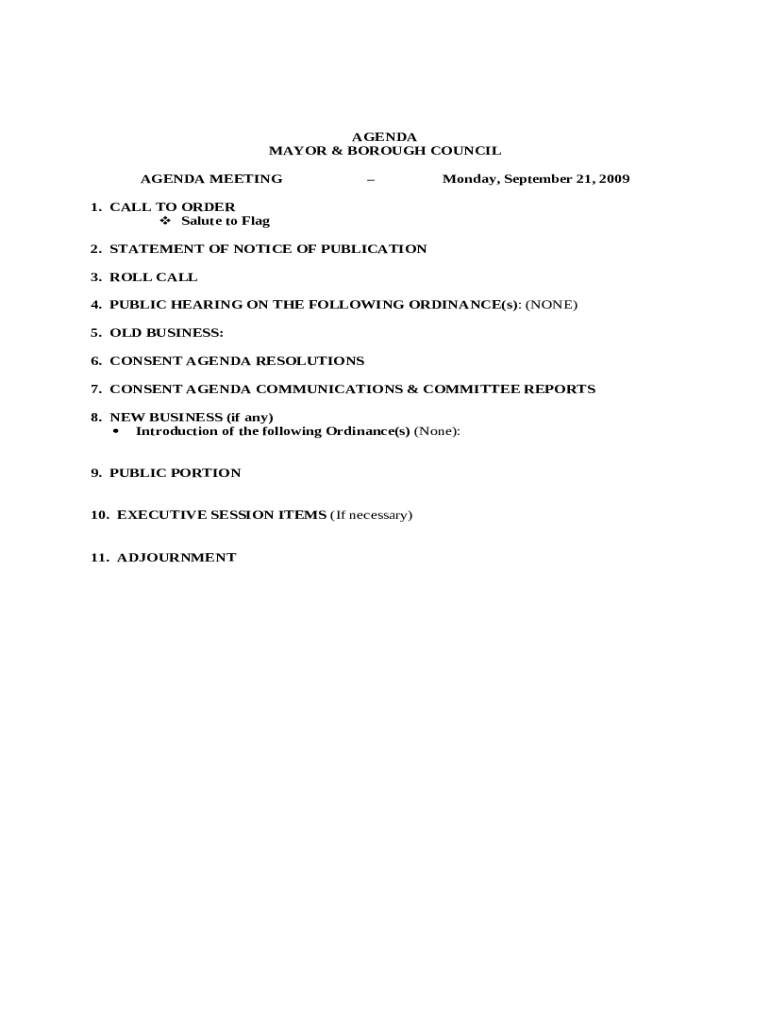 AGENDA
MAYOR & BOROUGH COUNCIL

AGENDA MEETING – Monday, September 21, 2009

1. CALL TO ORDER
❖ Salute to Flag

2. STATEMENT OF NOTICE OF PUBLICATION

3. ROLL CALL

4. PUBLIC HEARING ON THE FOLLOWING ORDINANCE(s): (NONE)

5. OLD BUSINESS:

6. CONSENT AGENDA RESOLUTIONS

7. CONSENT AGENDA COMMUNICATIONS & COMMITTEE REPORTS

8. NEW BUSINESS (if any)
• Introduction of the following Ordinance(s) (None):

9. PUBLIC PORTION

10. EXECUTIVE SESSION ITEMS (If necessary)

11. ADJOURNMENT